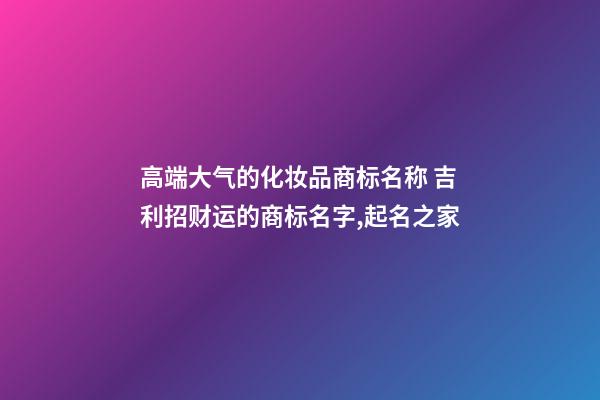 高端大气的化妆品商标名称 吉利招财运的商标名字,起名之家